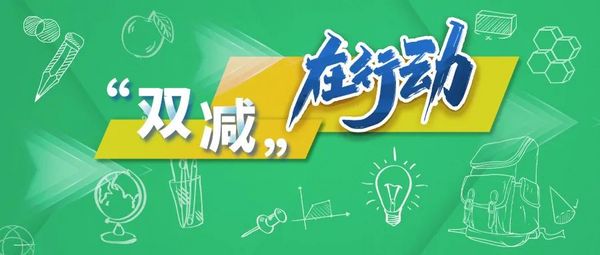 “双减”在行动